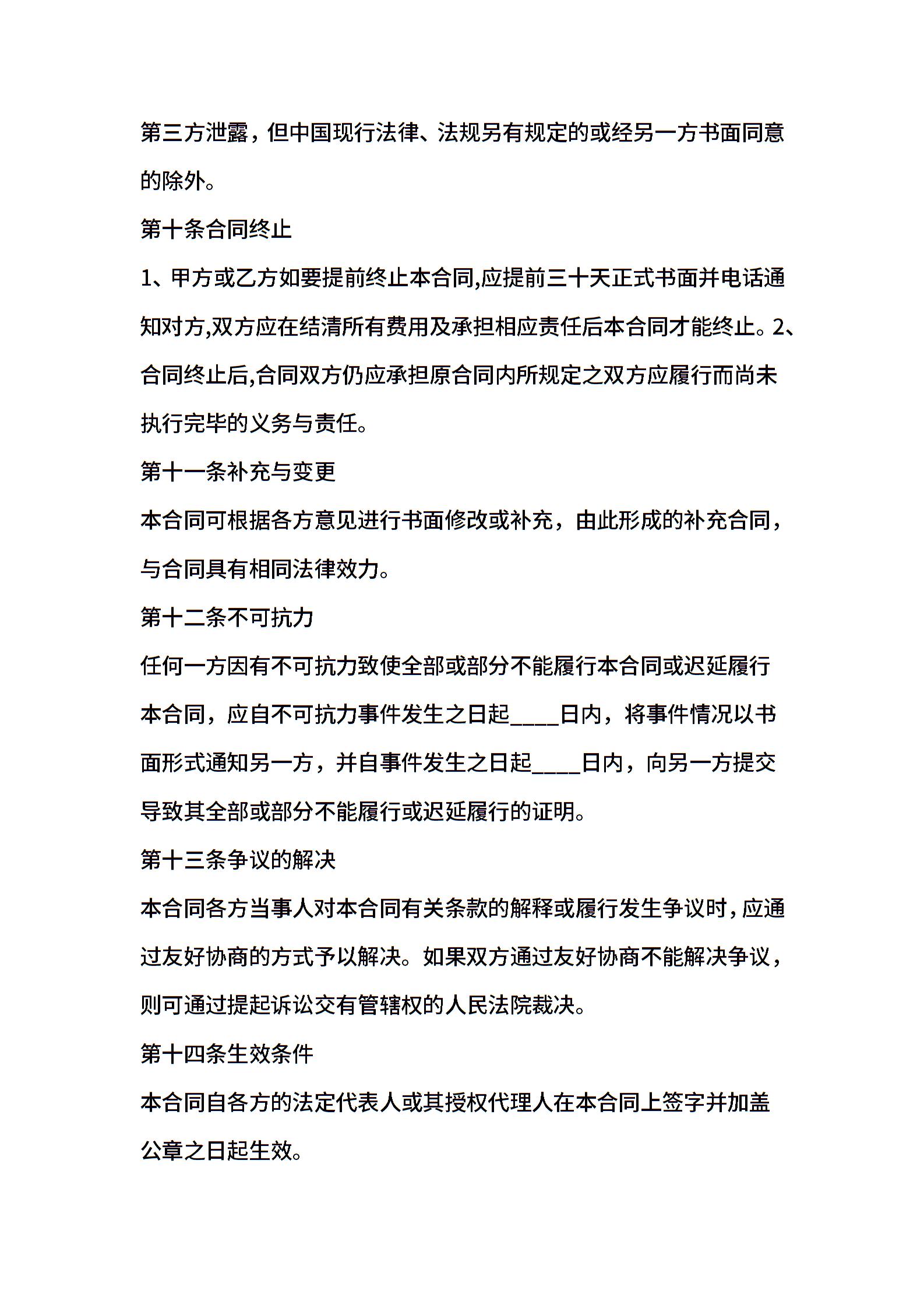 第三方泄露，但中国现行法律、法规另有规定的或经另一方书面同意的除外。

第十条合同终止

1、甲方或乙方如要提前终止本合同,应提前三十天正式书面并电话通知对方,双方应在结清所有费用及承担相应责任后本合同才能终止。2、合同终止后,合同双方仍应承担原合同内所规定之双方应履行而尚未执行完毕的义务与责任。

第十一条补充与变更

本合同可根据各方意见进行书面修改或补充，由此形成的补充合同，与合同具有相同法律效力。

第十二条不可抗力

任何一方因有不可抗力致使全部或部分不能履行本合同或迟延履行本合同，应自不可抗力事件发生之日起____日内，将事件情况以书面形式通知另一方，并自事件发生之日起____日内，向另一方提交导致其全部或部分不能履行或迟延履行的证明。

第十三条争议的解决

本合同各方当事人对本合同有关条款的解释或履行发生争议时，应通过友好协商的方式予以解决。如果双方通过友好协商不能解决争议，则可通过提起诉讼交有管辖权的人民法院裁决。

第十四条生效条件

本合同自各方的法定代表人或其授权代理人在本合同上签字并加盖公章之日起生效。